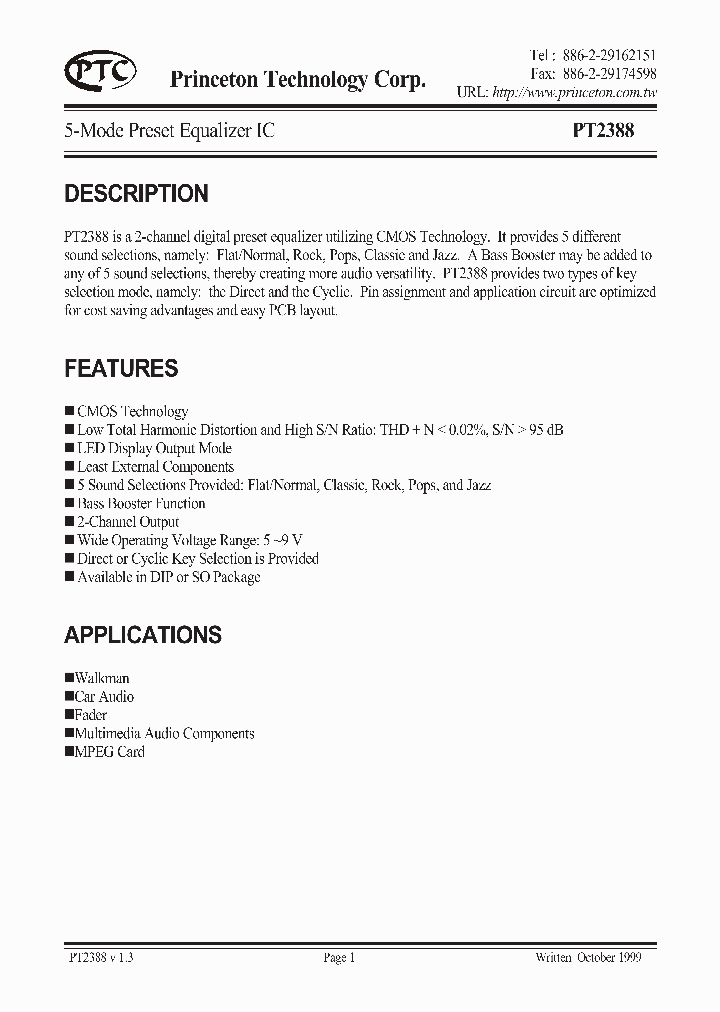 PTC Princeton Technology Corp.

Tel : 886-2-29162151
Fax: 886-2-29174598
URL: http://www.princeton.com.tw

5-Mode Preset Equalizer IC PT2388

DESCRIPTION

PT2388 is a 2-channel digital preset equalizer utilizing CMOS Technology. It provides 5 different sound selections, namely: Flat/Normal, Rock, Pops, Classic and Jazz. A Bass Booster may be added to any of 5 sound selections, thereby creating more audio versatility. PT2388 provides two types of key selection mode, namely: the Direct and the Cyclic. Pin assignment and application circuit are optimized for cost saving advantages and easy PCB layout.

FEATURES

■ CMOS Technology
■ Low Total Harmonic Distortion and High S/N Ratio: THD + N < 0.02%, S/N > 95 dB
■ LED Display Output Mode
■ Least External Components
■ 5 Sound Selections Provided: Flat/Normal, Classic, Rock, Pops, and Jazz
■ Bass Booster Function
■ 2-Channel Output
■ Wide Operating Voltage Range: 5 ~9 V
■ Direct or Cyclic Key Selection is Provided
■ Available in DIP or SO Package

APPLICATIONS

■Walkman
■Car Audio
■Fader
■Multimedia Audio Components
■MPEG Card

PT2388 v 1.3 Page 1 Written October 1999